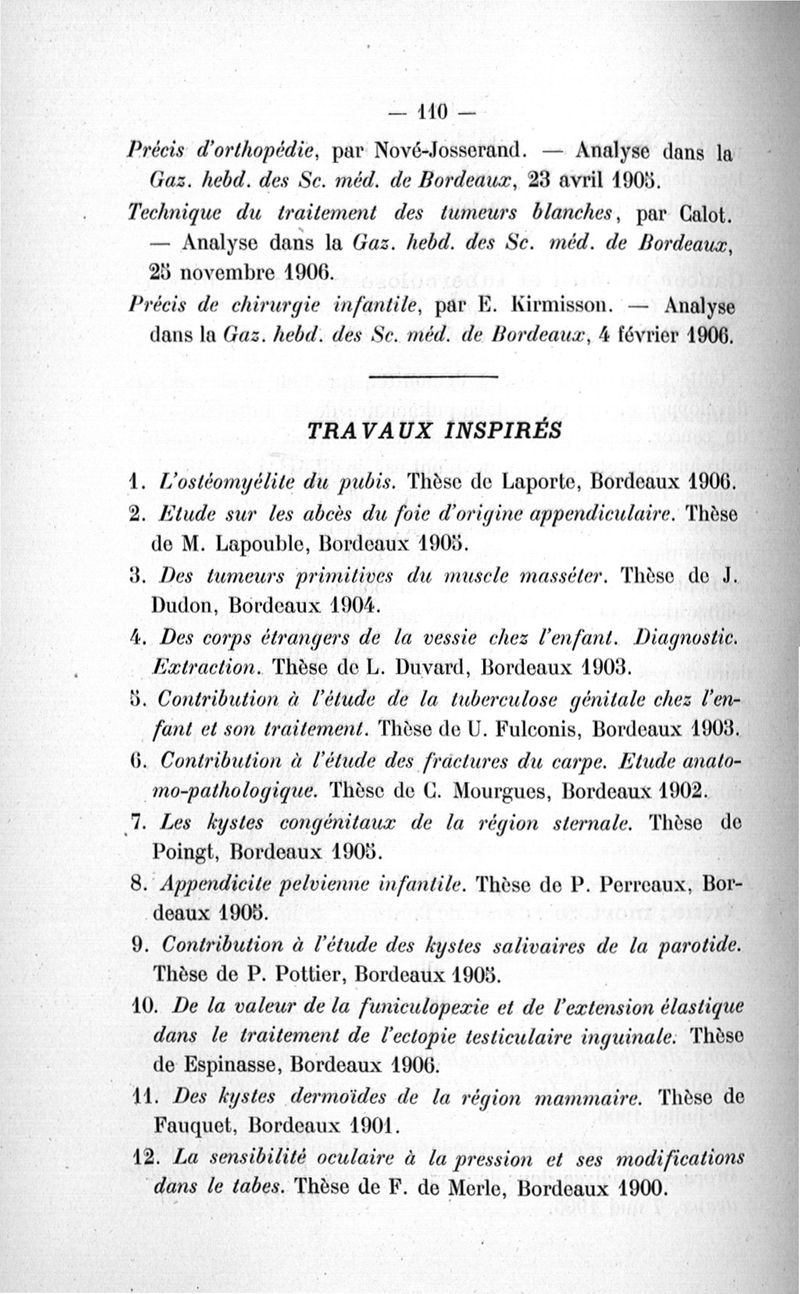 — 110 —

Précis d'orthopédie, par Nové-Josserand. — Analyse dans la Gaz. hebd. des Sc. méd. de Bordeaux, 23 avril 1905.

Technique du traitement des tumeurs blanches, par Calot. — Analyse dans la Gaz. hebd. des Sc. méd. de Bordeaux, 25 novembre 1906.

Précis de chirurgie infantile, par E. Kirmisson. — Analyse dans la Gaz. hebd. des Sc. méd. de Bordeaux, 4 février 1906.

TRAVAUX INSPIRÉS

1. L'ostéomyélite du pubis. Thèse de Laporte, Bordeaux 1906.

2. Etude sur les abcès du foie d'origine appendiculaire. Thèse de M. Lapouble, Bordeaux 1905.

3. Des tumeurs primitives du muscle masséter. Thèse de J. Dudon, Bordeaux 1904.

4. Des corps étrangers de la vessie chez l'enfant. Diagnostic. Extraction. Thèse de L. Duvard, Bordeaux 1903.

5. Contribution à l'étude de la tuberculose génitale chez l'enfant et son traitement. Thèse de U. Fulconis, Bordeaux 1903.

6. Contribution à l'étude des fractures du carpe. Etude anatomo-pathologique. Thèse de C. Mourgues, Bordeaux 1902.

7. Les kystes congénitaux de la région sternale. Thèse de Poingt, Bordeaux 1905.

8. Appendicite pelvienne infantile. Thèse de P. Perreaux, Bordeaux 1905.

9. Contribution à l'étude des kystes salivaires de la parotide. Thèse de P. Pottier, Bordeaux 1905.

10. De la valeur de la funiculopexie et de l'extension élastique dans le traitement de l'ectopie testiculaire inguinale. Thèse de Espinasse, Bordeaux 1906.

11. Des kystes dermoïdes de la région mammaire. Thèse de Fauquet, Bordeaux 1901.

12. La sensibilité oculaire à la pression et ses modifications dans le tabes. Thèse de F. de Merle, Bordeaux 1900.